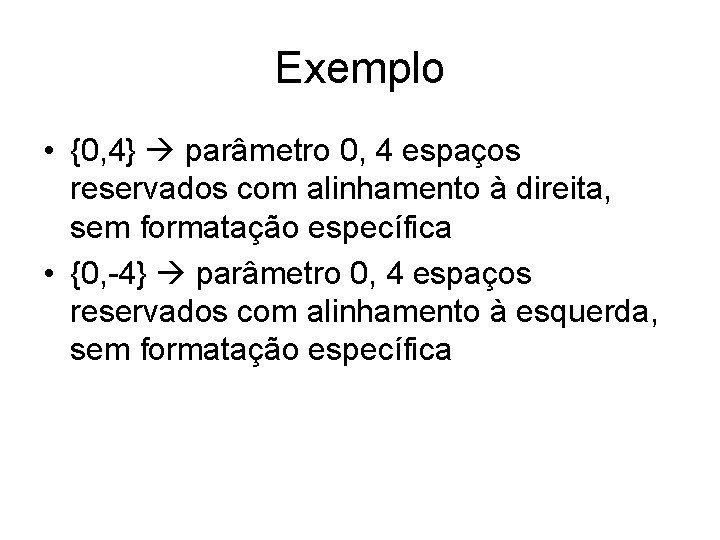 Exemplo

• {0,4} → parâmetro 0, 4 espaços reservados com alinhamento à direita, sem formatação específica
• {0,-4} → parâmetro 0, 4 espaços reservados com alinhamento à esquerda, sem formatação específica